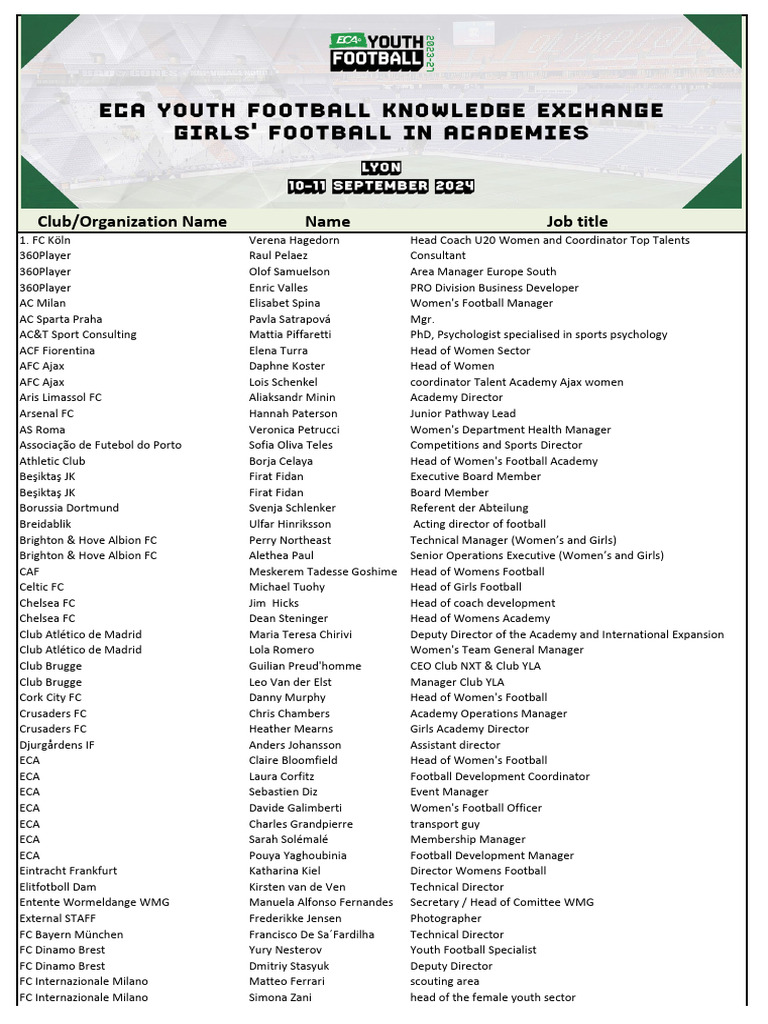 ECA YOUTH FOOTBALL 2023-27

ECA YOUTH FOOTBALL KNOWLEDGE EXCHANGE
GIRLS' FOOTBALL IN ACADEMIES

LYON
10-11 SEPTEMBER 2024

| Club/Organization Name | Name | Job title |
|---|---|---|
| 1. FC Köln | Verena Hagedorn | Head Coach U20 Women and Coordinator Top Talents |
| 360Player | Raul Pelaez | Consultant |
| 360Player | Olof Samuelson | Area Manager Europe South |
| 360Player | Enric Valles | PRO Division Business Developer |
| AC Milan | Elisabet Spina | Women's Football Manager |
| AC Sparta Praha | Pavla Satrapová | Mgr. |
| AC&T Sport Consulting | Mattia Piffaretti | PhD, Psychologist specialised in sports psychology |
| ACF Fiorentina | Elena Turra | Head of Women Sector |
| AFC Ajax | Daphne Koster | Head of Women |
| AFC Ajax | Lois Schenkel | coordinator Talent Academy Ajax women |
| Aris Limassol FC | Aliaksandr Minin | Academy Director |
| Arsenal FC | Hannah Paterson | Junior Pathway Lead |
| AS Roma | Veronica Petrucci | Women's Department Health Manager |
| Associação de Futebol do Porto | Sofia Oliva Teles | Competitions and Sports Director |
| Athletic Club | Borja Celaya | Head of Women's Football Academy |
| Beşiktaş JK | Firat Fidan | Executive Board Member |
| Beşiktaş JK | Firat Fidan | Board Member |
| Borussia Dortmund | Svenja Schlenker | Referent der Abteilung |
| Breidablik | Ulfar Hinriksson | Acting director of football |
| Brighton & Hove Albion FC | Perry Northeast | Technical Manager (Women's and Girls) |
| Brighton & Hove Albion FC | Alethea Paul | Senior Operations Executive (Women's and Girls) |
| CAF | Meskerem Tadesse Goshime | Head of Womens Football |
| Celtic FC | Michael Tuohy | Head of Girls Football |
| Chelsea FC | Jim Hicks | Head of coach development |
| Chelsea FC | Dean Steninger | Head of Womens Academy |
| Club Atlético de Madrid | Maria Teresa Chirivi | Deputy Director of the Academy and International Expansion |
| Club Atlético de Madrid | Lola Romero | Women's Team General Manager |
| Club Brugge | Guilian Preud'homme | CEO Club NXT & Club YLA |
| Club Brugge | Leo Van der Elst | Manager Club YLA |
| Cork City FC | Danny Murphy | Head of Women's Football |
| Crusaders FC | Chris Chambers | Academy Operations Manager |
| Crusaders FC | Heather Mearns | Girls Academy Director |
| Djurgårdens IF | Anders Johansson | Assistant director |
| ECA | Claire Bloomfield | Head of Women's Football |
| ECA | Laura Corfitz | Football Development Coordinator |
| ECA | Sebastien Diz | Event Manager |
| ECA | Davide Galimberti | Women's Football Officer |
| ECA | Charles Grandpierre | transport guy |
| ECA | Sarah Solémalé | Membership Manager |
| ECA | Pouya Yaghoubinia | Football Development Manager |
| Eintracht Frankfurt | Katharina Kiel | Director Womens Football |
| Elitfotboll Dam | Kirsten van de Ven | Technical Director |
| Entente Wormeldange WMG | Manuela Alfonso Fernandes | Secretary / Head of Comittee WMG |
| External STAFF | Frederikke Jensen | Photographer |
| FC Bayern München | Francisco De Sa´Fardilha | Technical Director |
| FC Dinamo Brest | Yury Nesterov | Youth Football Specialist |
| FC Dinamo Brest | Dmitriy Stasyuk | Deputy Director |
| FC Internazionale Milano | Matteo Ferrari | scouting area |
| FC Internazionale Milano | Simona Zani | head of the female youth sector |